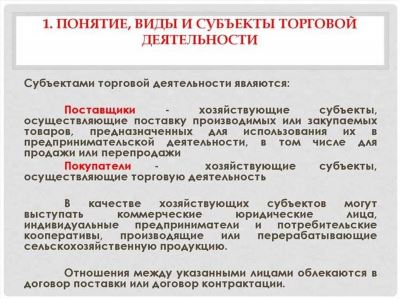 1. ПОНЯТИЕ, ВИДЫ И СУБЪЕКТЫ ТОРГОВОЙ ДЕЯТЕЛЬНОСТИ

Субъектами торговой деятельности являются:

Поставщики - хозяйствующие субъекты, осуществляющие поставку производимых или закупаемых товаров, предназначенных для использования их в предпринимательской деятельности, в том числе для продажи или перепродажи

Покупатели - хозяйствующие субъекты, осуществляющие торговую деятельность

В качестве хозяйствующих субъектов могут выступать коммерческие юридические лица, индивидуальные предприниматели и потребительские кооперативы, производящие или перерабатывающие сельскохозяйственную продукцию.

Отношения между указанными лицами облекаются в договор поставки или договор контрактации.